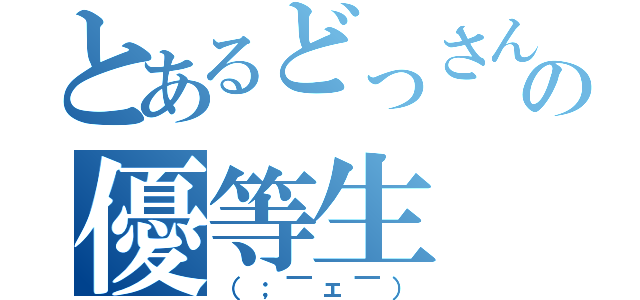 とあるどっさんの
優等生
（；￣ェ￣）